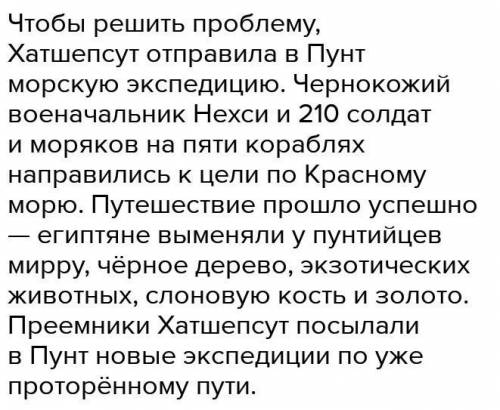 Чтобы решить проблему, Хатшепсут отправила в Пунт морскую экспедицию. Чернокожий военачальник Нехси и 210 солдат и моряков на пяти кораблях направились к цели по Красному морю. Путешествие прошло успешно — египтяне выменяли у пунтийцев мирру, чёрное дерево, экзотических животных, слоновую кость и золото. Преемники Хатшепсут посылали в Пунт новые экспедиции по уже проторённому пути.